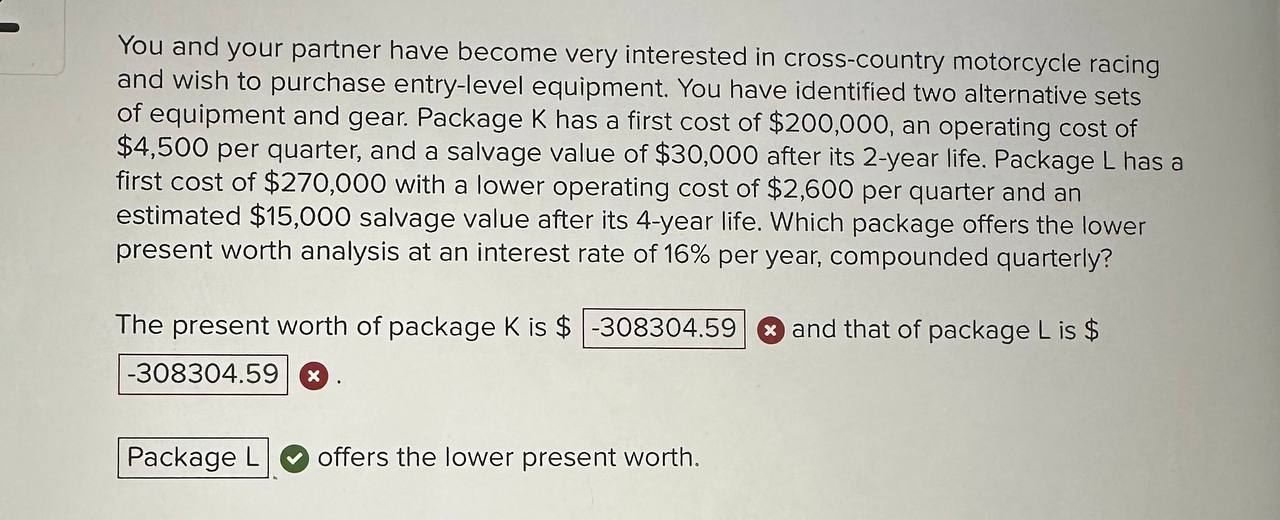 You and your partner have become very interested in cross-country motorcycle racing and wish to purchase entry-level equipment. You have identified two alternative sets of equipment and gear. Package K has a first cost of $200,000, an operating cost of $4,500 per quarter, and a salvage value of $30,000 after its 2-year life. Package L has a first cost of $270,000 with a lower operating cost of $2,600 per quarter and an estimated $15,000 salvage value after its 4-year life. Which package offers the lower present worth analysis at an interest rate of 16% per year, compounded quarterly?

The present worth of package K is $ -308304.59 and that of package L is $ -308304.59 .

Package L offers the lower present worth.